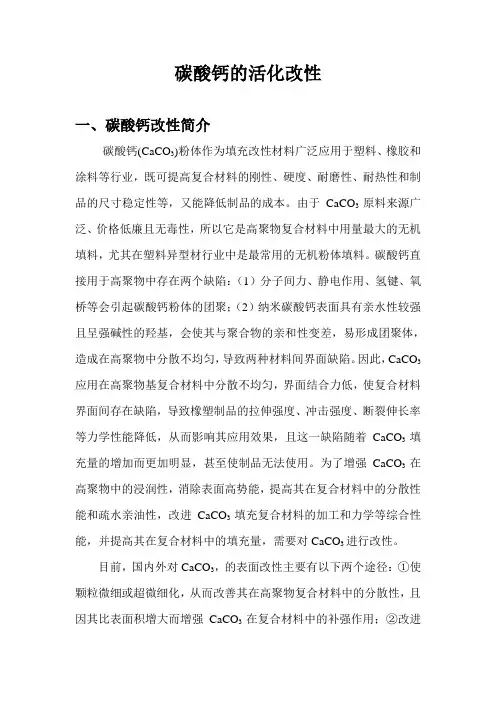 碳酸钙的活化改性

一、碳酸钙改性简介

碳酸钙($CaCO_3$)粉体作为填充改性材料广泛应用于塑料、橡胶和涂料等行业，既可提高复合材料的刚性、硬度、耐磨性、耐热性和制品的尺寸稳定性等，又能降低制品的成本。由于 $CaCO_3$ 原料来源广泛、价格低廉且无毒性，所以它是高聚物复合材料中用量最大的无机填料，尤其在塑料异型材行业中是最常用的无机粉体填料。碳酸钙直接用于高聚物中存在两个缺陷：（1）分子间力、静电作用、氢键、氧桥等会引起碳酸钙粉体的团聚；（2）纳米碳酸钙表面具有亲水性较强且呈强碱性的羟基，会使其与聚合物的亲和性变差，易形成团聚体，造成在高聚物中分散不均匀，导致两种材料间界面缺陷。因此，$CaCO_3$ 应用在高聚物基复合材料中分散不均匀，界面结合力低，使复合材料界面间存在缺陷，导致橡塑制品的拉伸强度、冲击强度、断裂伸长率等力学性能降低，从而影响其应用效果，且这一缺陷随着 $CaCO_3$ 填充量的增加而更加明显，甚至使制品无法使用。为了增强 $CaCO_3$ 在高聚物中的浸润性，消除表面高势能，提高其在复合材料中的分散性能和疏水亲油性，改进 $CaCO_3$ 填充复合材料的加工和力学等综合性能，并提高其在复合材料中的填充量，需要对 $CaCO_3$ 进行改性。

目前，国内外对 $CaCO_3$，的表面改性主要有以下两个途径：①使颗粒微细或超微细化，从而改善其在高聚物复合材料中的分散性，且因其比表面积增大而增强 $CaCO_3$ 在复合材料中的补强作用；②改进